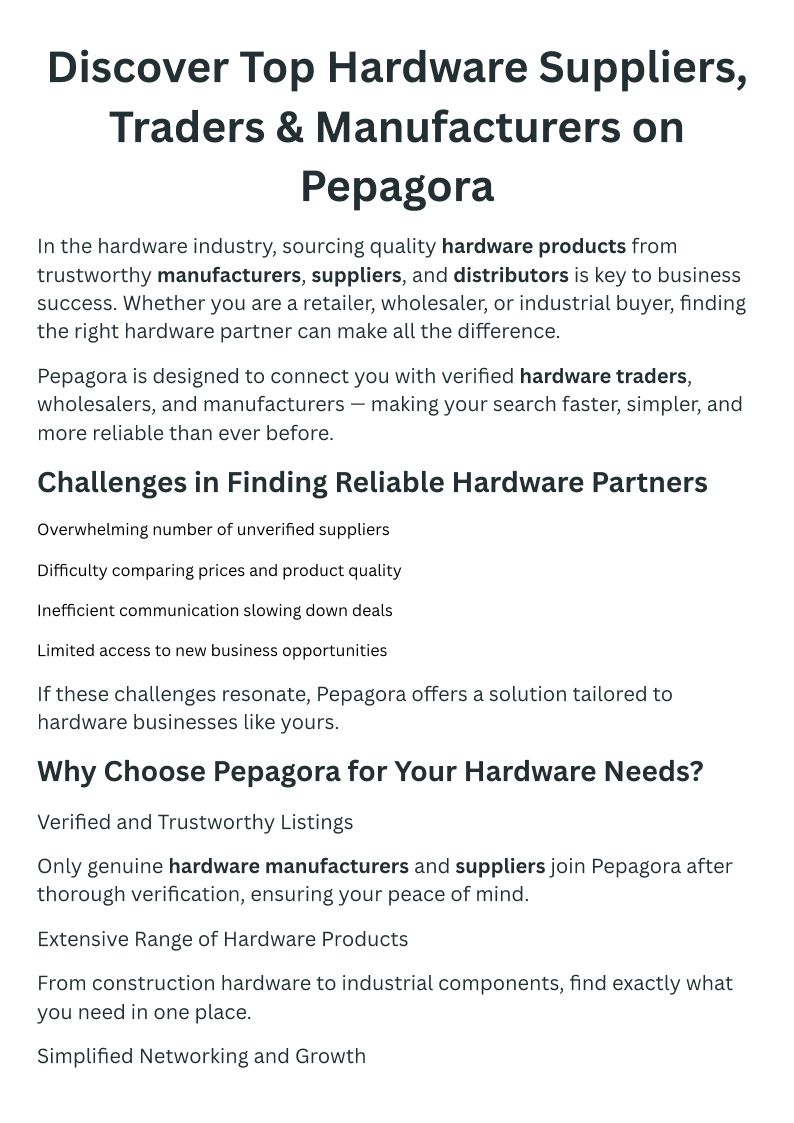 Discover Top Hardware Suppliers, Traders & Manufacturers on Pepagora

In the hardware industry, sourcing quality hardware products from trustworthy manufacturers, suppliers, and distributors is key to business success. Whether you are a retailer, wholesaler, or industrial buyer, finding the right hardware partner can make all the difference.

Pepagora is designed to connect you with verified hardware traders, wholesalers, and manufacturers — making your search faster, simpler, and more reliable than ever before.

Challenges in Finding Reliable Hardware Partners

Overwhelming number of unverified suppliers

Difficulty comparing prices and product quality

Inefficient communication slowing down deals

Limited access to new business opportunities

If these challenges resonate, Pepagora offers a solution tailored to hardware businesses like yours.

Why Choose Pepagora for Your Hardware Needs?

Verified and Trustworthy Listings

Only genuine hardware manufacturers and suppliers join Pepagora after thorough verification, ensuring your peace of mind.

Extensive Range of Hardware Products

From construction hardware to industrial components, find exactly what you need in one place.

Simplified Networking and Growth